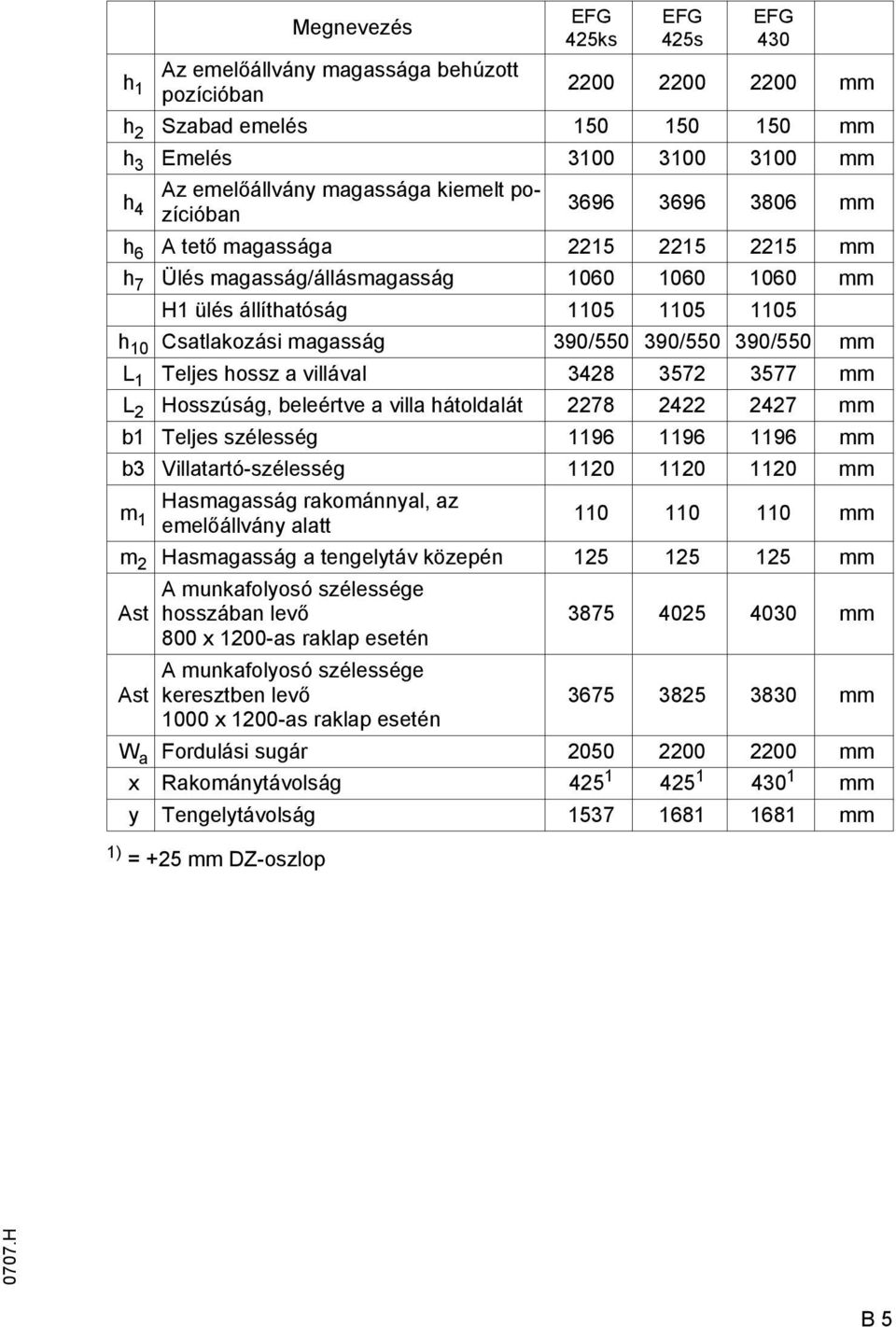 | | Megnevezés | EFG 425ks | EFG 425s | EFG 430 | |
|---|---|---|---|---|---|
| $h_1$ | Az emelőállvány magassága behúzott pozícióban | 2200 | 2200 | 2200 | mm |
| $h_2$ | Szabad emelés | 150 | 150 | 150 | mm |
| $h_3$ | Emelés | 3100 | 3100 | 3100 | mm |
| $h_4$ | Az emelőállvány magassága kiemelt pozícióban | 3696 | 3696 | 3806 | mm |
| $h_6$ | A tető magassága | 2215 | 2215 | 2215 | mm |
| $h_7$ | Ülés magasság/állásmagasság | 1060 | 1060 | 1060 | mm |
| | H1 ülés állíthatóság | 1105 | 1105 | 1105 | |
| $h_{10}$ | Csatlakozási magasság | 390/550 | 390/550 | 390/550 | mm |
| $L_1$ | Teljes hossz a villával | 3428 | 3572 | 3577 | mm |
| $L_2$ | Hosszúság, beleértve a villa hátoldalát | 2278 | 2422 | 2427 | mm |
| b1 | Teljes szélesség | 1196 | 1196 | 1196 | mm |
| b3 | Villatartó-szélesség | 1120 | 1120 | 1120 | mm |
| $m_1$ | Hasmagasság rakománnyal, az emelőállvány alatt | 110 | 110 | 110 | mm |
| $m_2$ | Hasmagasság a tengelytáv közepén | 125 | 125 | 125 | mm |
| Ast | A munkafolyosó szélessége hosszában levő 800 x 1200-as raklap esetén | 3875 | 4025 | 4030 | mm |
| Ast | A munkafolyosó szélessége keresztben levő 1000 x 1200-as raklap esetén | 3675 | 3825 | 3830 | mm |
| $W_a$ | Fordulási sugár | 2050 | 2200 | 2200 | mm |
| x | Rakománytávolság | $425^1$ | $425^1$ | $430^1$ | mm |
| y | Tengelytávolság | 1537 | 1681 | 1681 | mm |

$^{1)}$ = +25 mm DZ-oszlop

0707.H

B 5